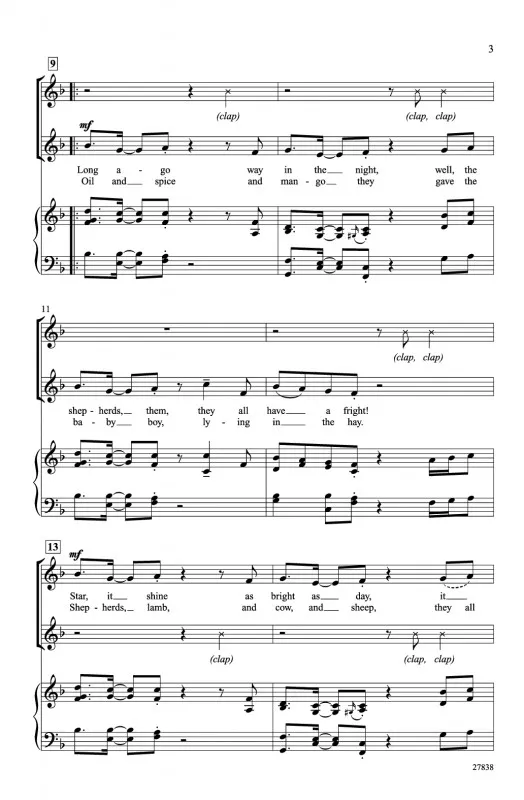 3

9

(clap)

(clap, clap)

mf

Long a - go way in the night, well, the

Oil and spice and man - go they gave the

11

(clap, clap)

shep - herds, them, they all have a fright!

ba - by boy, ly - ing in the hay.

13

mf

Star, it shine as bright as day, it

Shep - herds, lamb, and cow, and sheep, they all

(clap)

(clap, clap)

27838